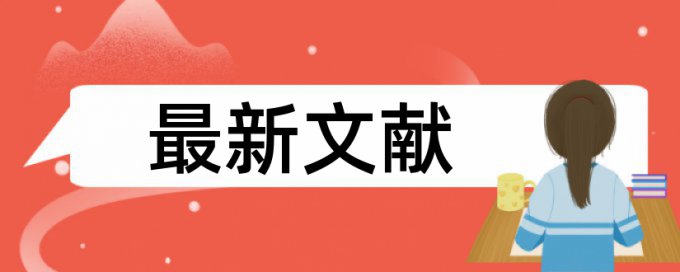 最新文献